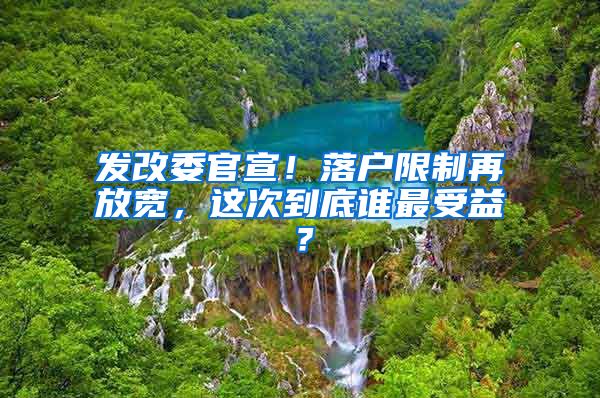 发改委官宣！落户限制再放宽，这次到底谁最受益？